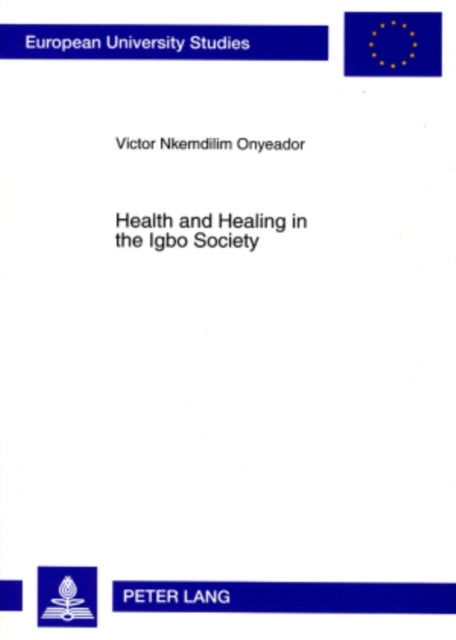 European University Studies

Victor Nkemdilim Onyeador

Health and Healing in the Igbo Society

PETER LANG